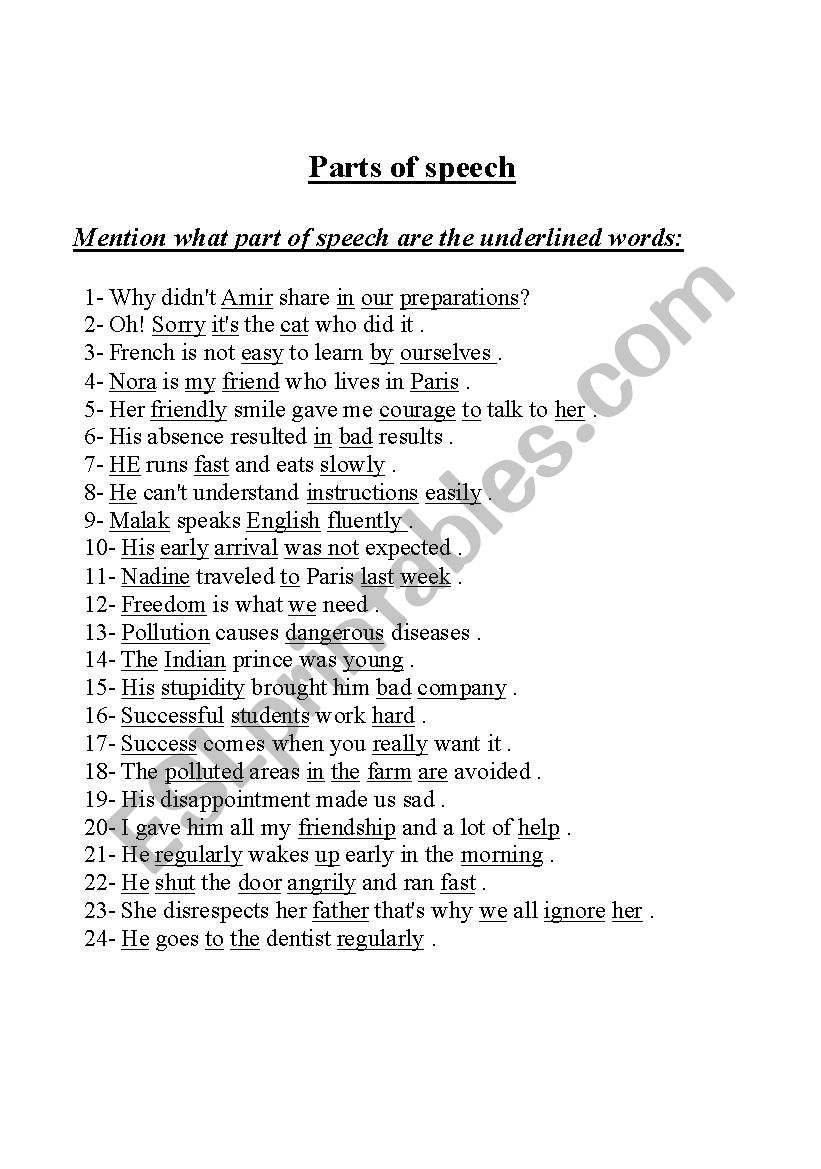 Parts of speech

Mention what part of speech are the underlined words:

1- Why didn't Amir share in our preparations?
2- Oh! Sorry it's the cat who did it .
3- French is not easy to learn by ourselves .
4- Nora is my friend who lives in Paris .
5- Her friendly smile gave me courage to talk to her .
6- His absence resulted in bad results .
7- HE runs fast and eats slowly .
8- He can't understand instructions easily .
9- Malak speaks English fluently .
10- His early arrival was not expected .
11- Nadine traveled to Paris last week .
12- Freedom is what we need .
13- Pollution causes dangerous diseases .
14- The Indian prince was young .
15- His stupidity brought him bad company .
16- Successful students work hard .
17- Success comes when you really want it .
18- The polluted areas in the farm are avoided .
19- His disappointment made us sad .
20- I gave him all my friendship and a lot of help .
21- He regularly wakes up early in the morning .
22- He shut the door angrily and ran fast .
23- She disrespects her father that's why we all ignore her .
24- He goes to the dentist regularly .

ESLprintables.com